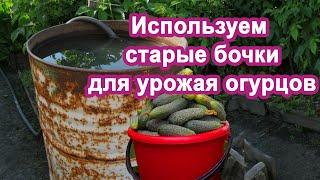 Используем старые бочки для урожая огурцов